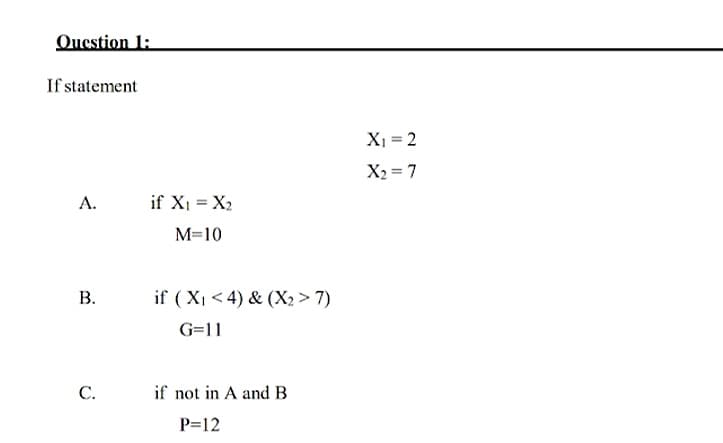 Question 1:

If statement

$X_1 = 2$

$X_2 = 7$

A. if $X_1 = X_2$

M=10

B. if $(X_1 < 4)$ & $(X_2 > 7)$

G=11

C. if not in A and B

P=12